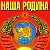 НАША РОДИНА